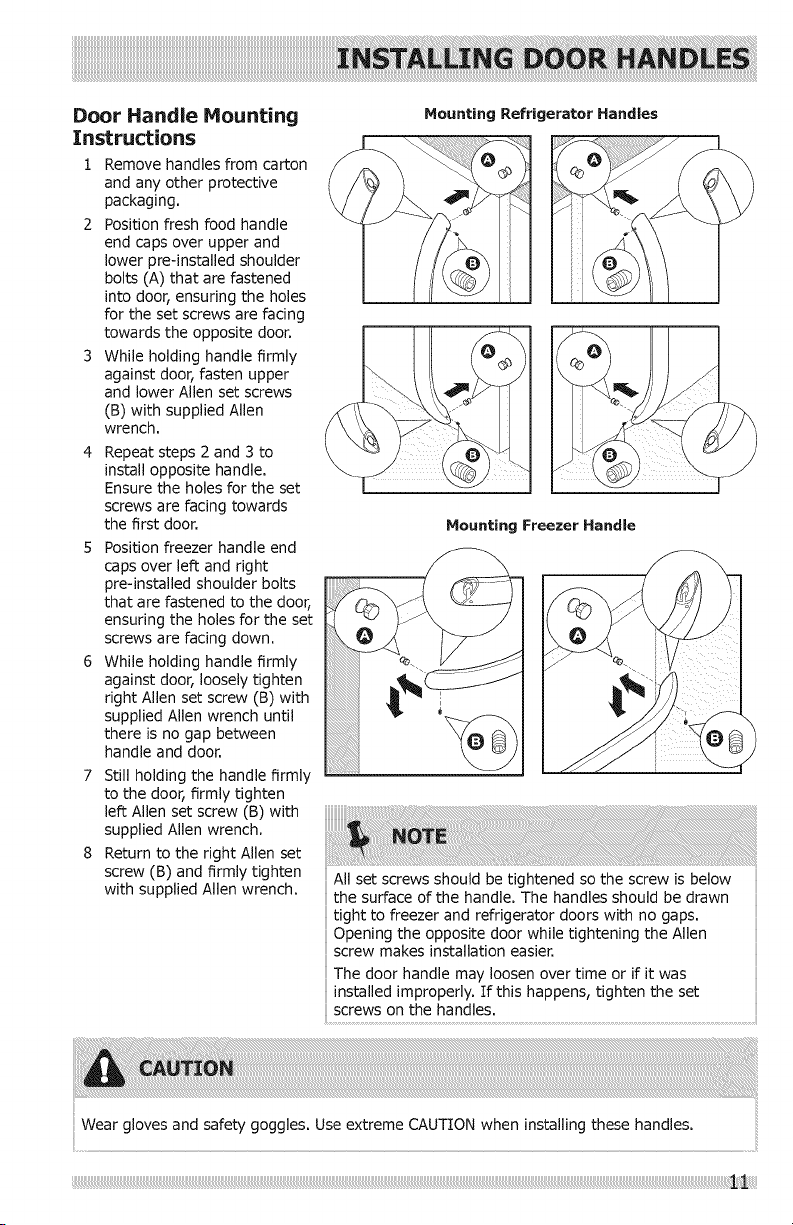 INSTALLING DOOR HANDLES

Door Handle Mounting Instructions

1 Remove handles from carton and any other protective packaging.
2 Position fresh food handle end caps over upper and lower pre-installed shoulder bolts (A) that are fastened into door, ensuring the holes for the set screws are facing towards the opposite door.
3 While holding handle firmly against door, fasten upper and lower Allen set screws (B) with supplied Allen wrench.
4 Repeat steps 2 and 3 to install opposite handle. Ensure the holes for the set screws are facing towards the first door.
5 Position freezer handle end caps over left and right pre-installed shoulder bolts that are fastened to the door, ensuring the holes for the set screws are facing down.
6 While holding handle firmly against door, loosely tighten right Allen set screw (B) with supplied Allen wrench until there is no gap between handle and door.
7 Still holding the handle firmly to the door, firmly tighten left Allen set screw (B) with supplied Allen wrench.
8 Return to the right Allen set screw (B) and firmly tighten with supplied Allen wrench.

Mounting Refrigerator Handles

A
B
A
B
A
B
A
B

Mounting Freezer Handle

A
B
A
B

NOTE

All set screws should be tightened so the screw is below the surface of the handle. The handles should be drawn tight to freezer and refrigerator doors with no gaps. Opening the opposite door while tightening the Allen screw makes installation easier.

The door handle may loosen over time or if it was installed improperly. If this happens, tighten the set screws on the handles.

CAUTION

Wear gloves and safety goggles. Use extreme CAUTION when installing these handles.

11